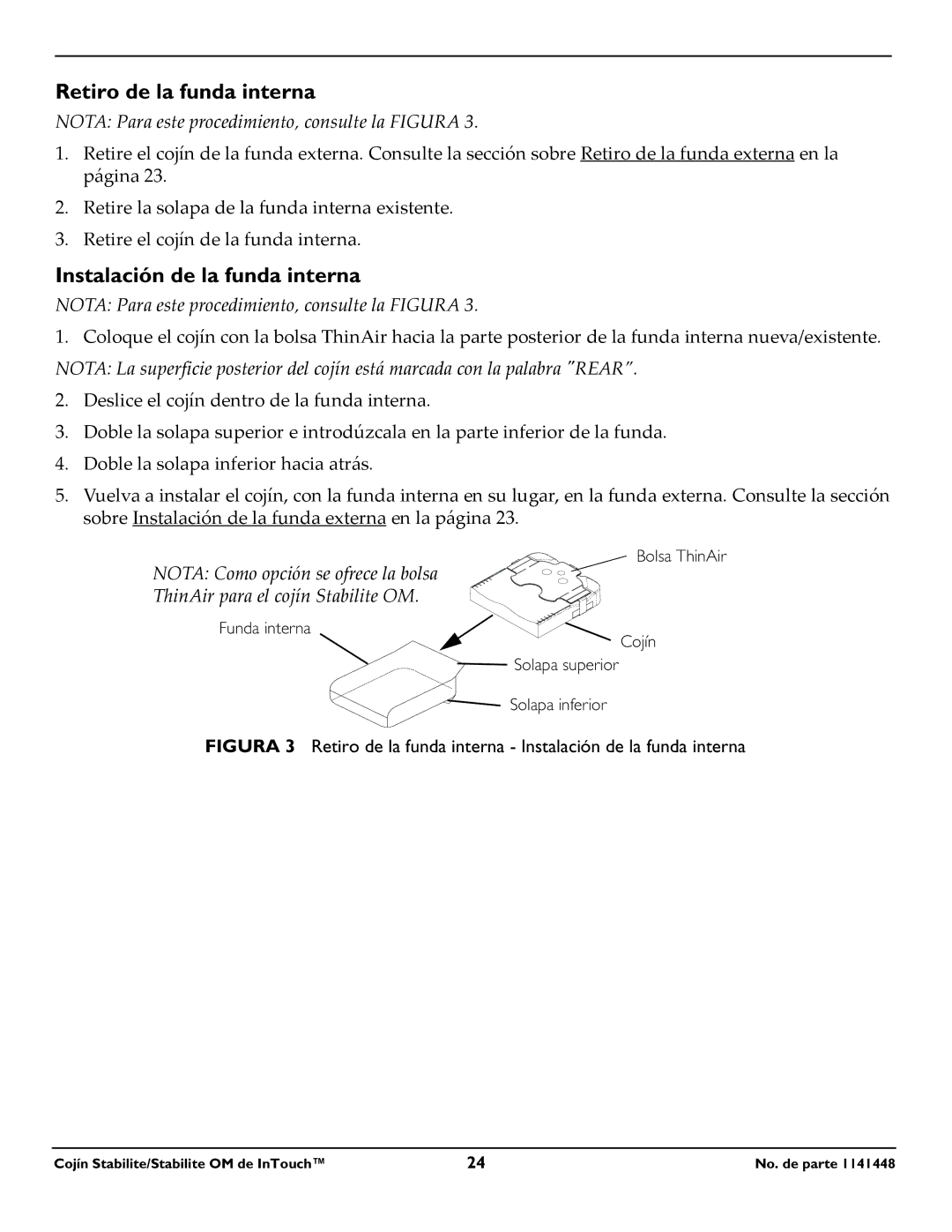 Retiro de la funda interna

NOTA: Para este procedimiento, consulte la FIGURA 3.

1. Retire el cojín de la funda externa. Consulte la sección sobre Retiro de la funda externa en la página 23.

2. Retire la solapa de la funda interna existente.

3. Retire el cojín de la funda interna.

Instalación de la funda interna

NOTA: Para este procedimiento, consulte la FIGURA 3.

1. Coloque el cojín con la bolsa ThinAir hacia la parte posterior de la funda interna nueva/existente.

NOTA: La superficie posterior del cojín está marcada con la palabra "REAR".

2. Deslice el cojín dentro de la funda interna.

3. Doble la solapa superior e introdúzcala en la parte inferior de la funda.

4. Doble la solapa inferior hacia atrás.

5. Vuelva a instalar el cojín, con la funda interna en su lugar, en la funda externa. Consulte la sección sobre Instalación de la funda externa en la página 23.

NOTA: Como opción se ofrece la bolsa ThinAir para el cojín Stabilite OM.

Bolsa ThinAir

Funda interna

Cojín

Solapa superior

Solapa inferior

FIGURA 3 Retiro de la funda interna - Instalación de la funda interna

Cojín Stabilite/Stabilite OM de InTouch™ 24 No. de parte 1141448